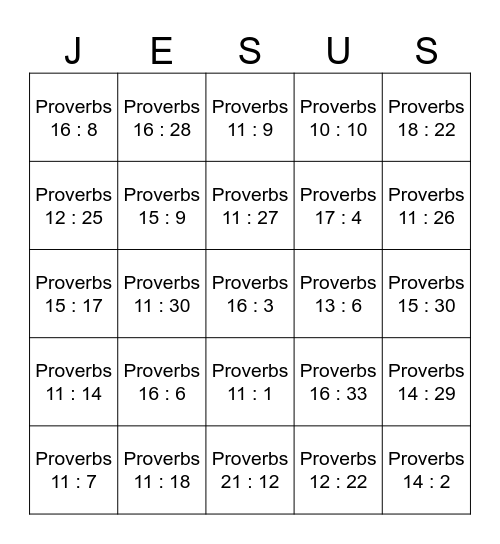 | J | E | S | U | S |
|---|---|---|---|---|
| Proverbs 16 : 8 | Proverbs 16 : 28 | Proverbs 11 : 9 | Proverbs 10 : 10 | Proverbs 18 : 22 |
| Proverbs 12 : 25 | Proverbs 15 : 9 | Proverbs 11 : 27 | Proverbs 17 : 4 | Proverbs 11 : 26 |
| Proverbs 15 : 17 | Proverbs 11 : 30 | Proverbs 16 : 3 | Proverbs 13 : 6 | Proverbs 15 : 30 |
| Proverbs 11 : 14 | Proverbs 16 : 6 | Proverbs 11 : 1 | Proverbs 16 : 33 | Proverbs 14 : 29 |
| Proverbs 11 : 7 | Proverbs 11 : 18 | Proverbs 21 : 12 | Proverbs 12 : 22 | Proverbs 14 : 2 |